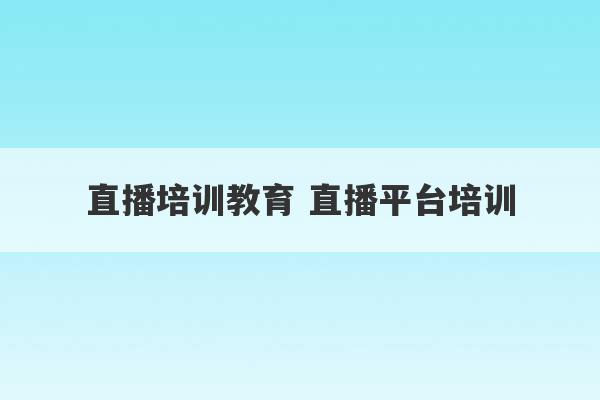 直播培训教育 直播平台培训